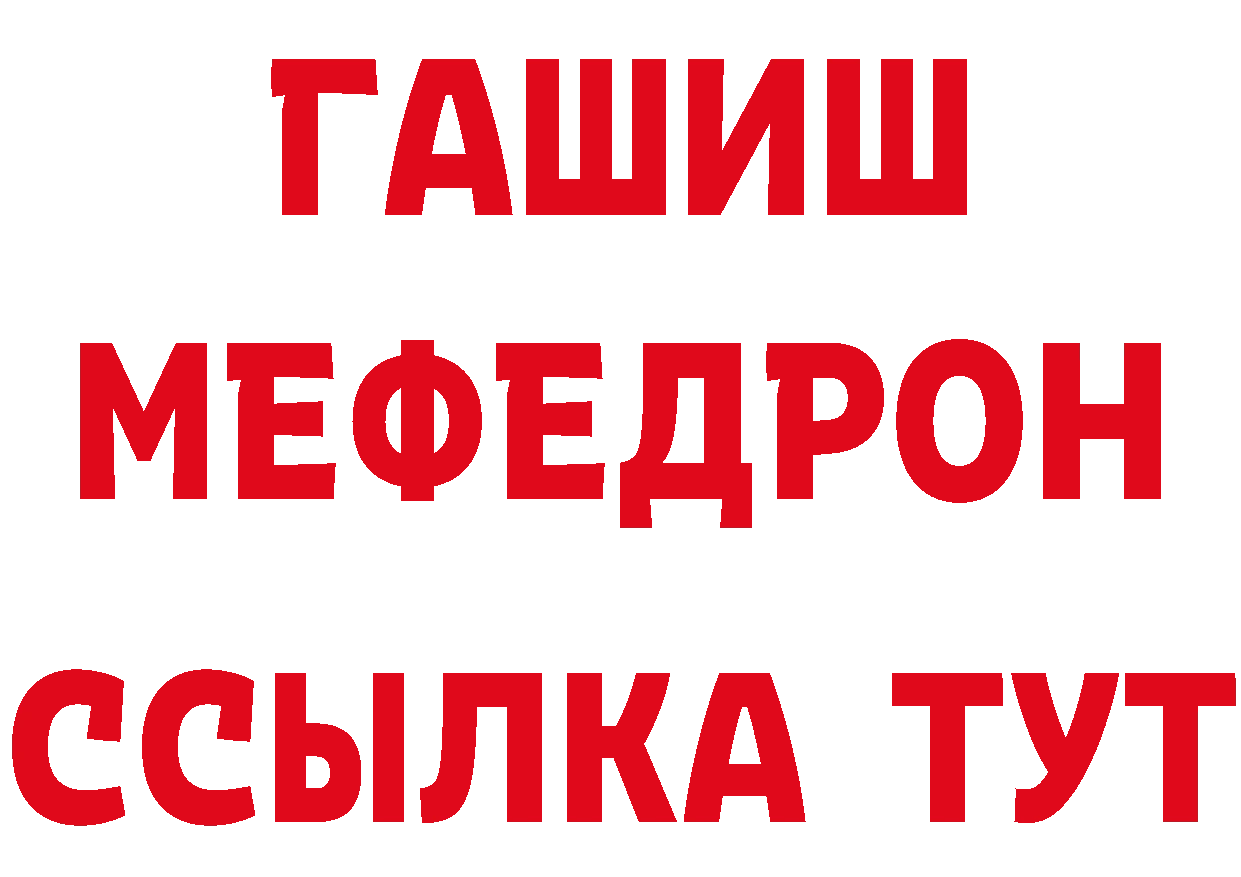 ГАШИШ
МЕФЕДРОН
ССЫЛКА ТУТ